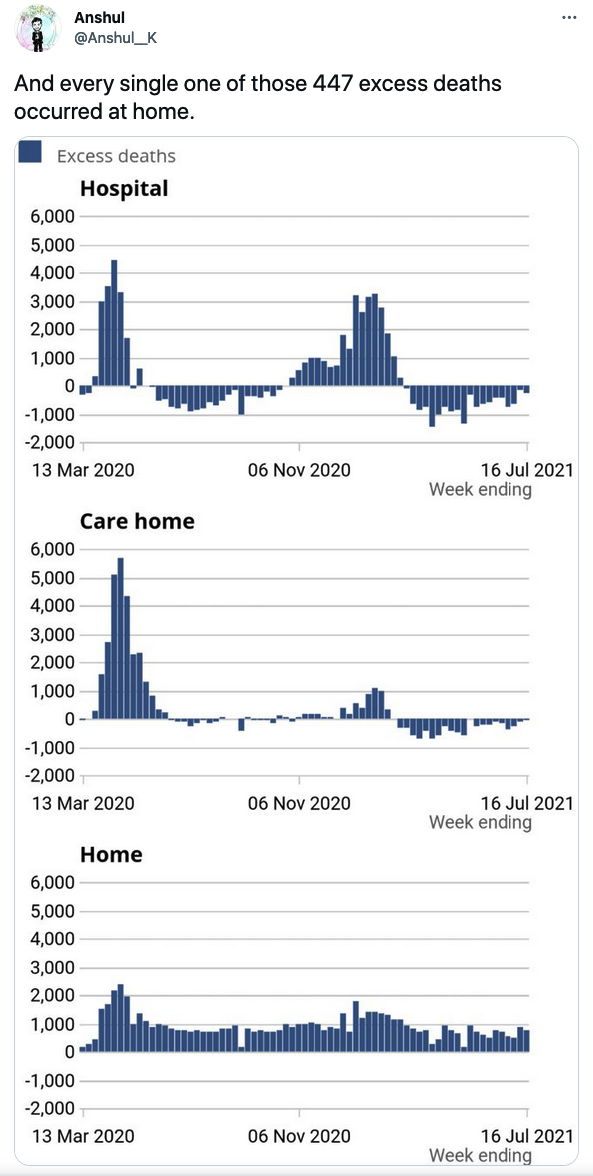 Anshul
@Anshul__K
...

And every single one of those 447 excess deaths occurred at home.

Excess deaths

Hospital
6,000
5,000
4,000
3,000
2,000
1,000
0
-1,000
-2,000
13 Mar 2020
06 Nov 2020
16 Jul 2021
Week ending

Care home
6,000
5,000
4,000
3,000
2,000
1,000
0
-1,000
-2,000
13 Mar 2020
06 Nov 2020
16 Jul 2021
Week ending

Home
6,000
5,000
4,000
3,000
2,000
1,000
0
-1,000
-2,000
13 Mar 2020
06 Nov 2020
16 Jul 2021
Week ending